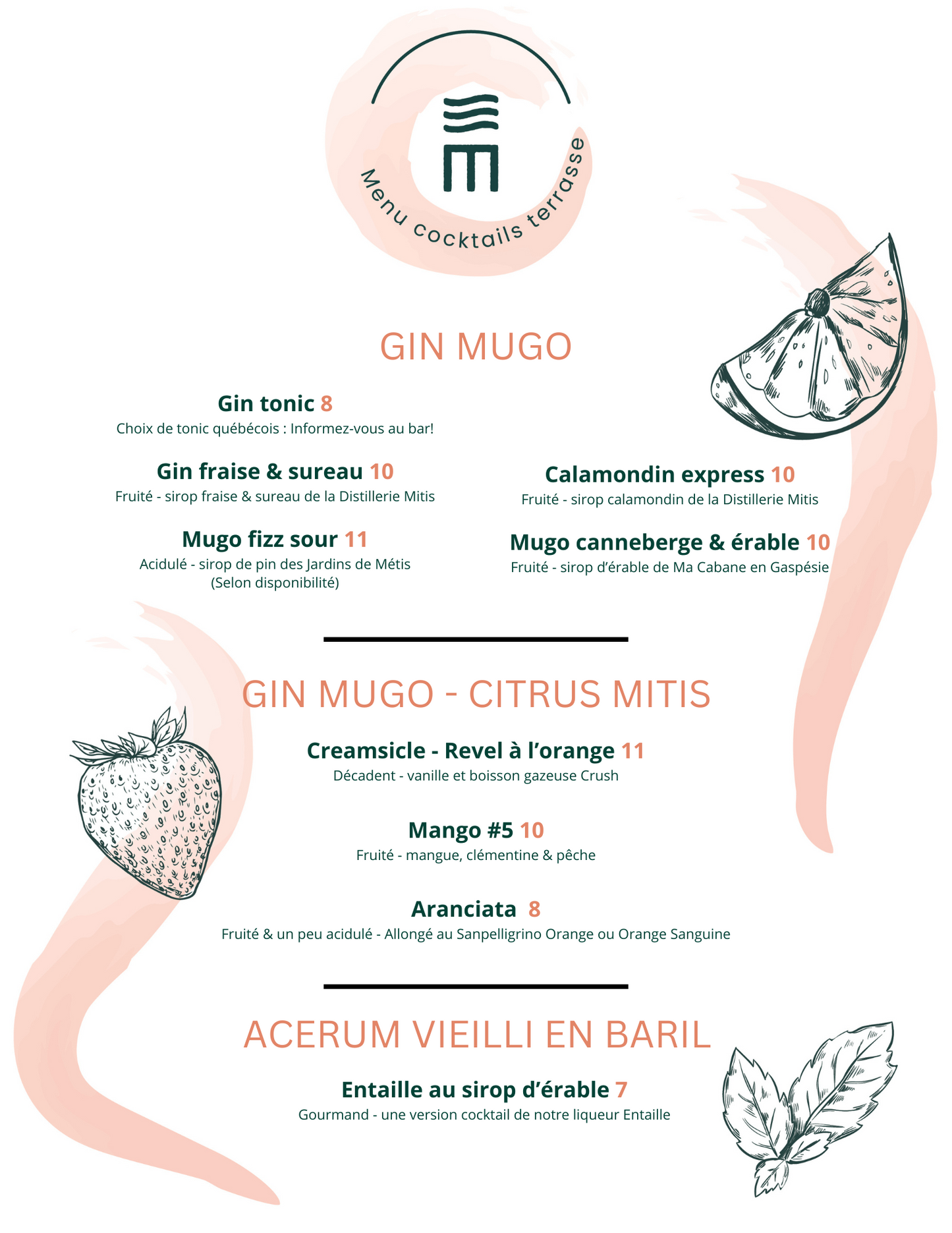 Menu cocktails terrasse

GIN MUGO

Gin tonic 8
Choix de tonic québécois : Informez-vous au bar!

Gin fraise & sureau 10
Fruité - sirop fraise & sureau de la Distillerie Mitis

Mugo fizz sour 11
Acidulé - sirop de pin des Jardins de Métis
(Selon disponibilité)

Calamondin express 10
Fruité - sirop calamondin de la Distillerie Mitis

Mugo canneberge & érable 10
Fruité - sirop d'érable de Ma Cabane en Gaspésie

GIN MUGO - CITRUS MITIS

Creamsicle - Revel à l'orange 11
Décadent - vanille et boisson gazeuse Crush

Mango #5 10
Fruité - mangue, clémentine & pêche

Aranciata 8
Fruité & un peu acidulé - Allongé au Sanpelligrino Orange ou Orange Sanguine

ACERUM VIEILLI EN BARIL

Entaille au sirop d'érable 7
Gourmand - une version cocktail de notre liqueur Entaille